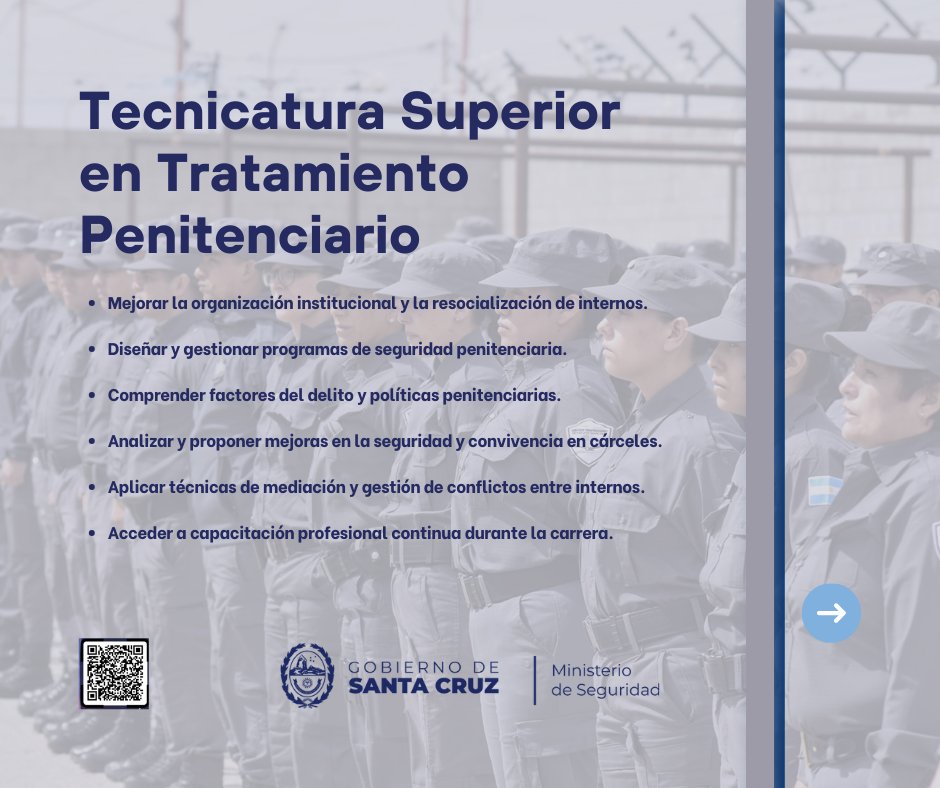 Tecnicatura Superior en Tratamiento Penitenciario

• Mejorar la organización institucional y la resocialización de internos.

• Diseñar y gestionar programas de seguridad penitenciaria.

• Comprender factores del delito y políticas penitenciarias.

• Analizar y proponer mejoras en la seguridad y convivencia en cárceles.

• Aplicar técnicas de mediación y gestión de conflictos entre internos.

• Acceder a capacitación profesional continua durante la carrera.

GOBIERNO DE
SANTA CRUZ

Ministerio
de Seguridad